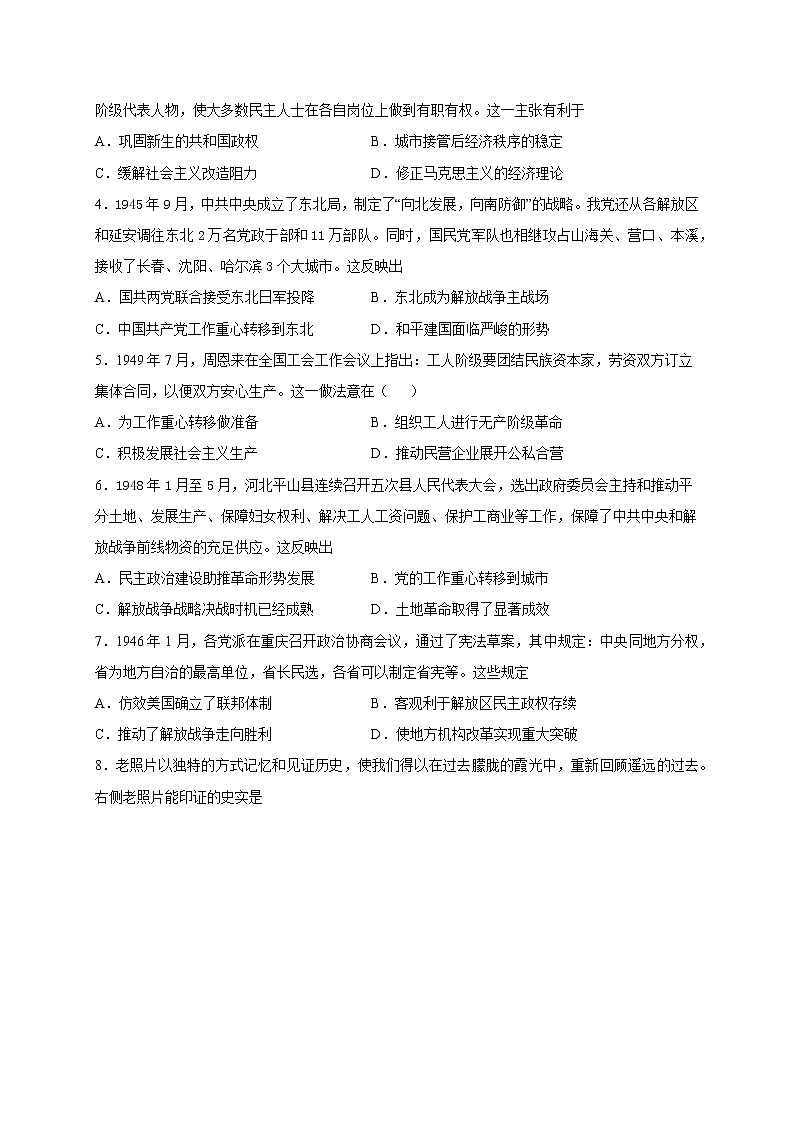 阶级代表人物，使大多数民主人士在各自岗位上做到有职有权。这一主张有利于

A．巩固新生的共和国政权　　B．城市接管后经济秩序的稳定

C．缓解社会主义改造阻力　　D．修正马克思主义的经济理论

4．1945年9月，中共中央成立了东北局，制定了“向北发展，向南防御”的战略。我党还从各解放区和延安调往东北2万名党政干部和11万部队。同时，国民党军队也相继攻占山海关、营口、本溪，接收了长春、沈阳、哈尔滨3个大城市。这反映出

A．国共两党联合接受东北日军投降　　B．东北成为解放战争主战场

C．中国共产党工作重心转移到东北　　D．和平建国面临严峻的形势

5．1949年7月，周恩来在全国工会工作会议上指出：工人阶级要团结民族资本家，劳资双方订立集体合同，以便双方安心生产。这一做法意在（　　）

A．为工作重心转移做准备　　B．组织工人进行无产阶级革命

C．积极发展社会主义生产　　D．推动民营企业展开公私合营

6．1948年1月至5月，河北平山县连续召开五次县人民代表大会，选出政府委员会主持和推动平分土地、发展生产、保障妇女权利、解决工人工资问题、保护工商业等工作，保障了中共中央和解放战争前线物资的充足供应。这反映出

A．民主政治建设助推革命形势发展　　B．党的工作重心转移到城市

C．解放战争战略决战时机已经成熟　　D．土地革命取得了显著成效

7．1946年1月，各党派在重庆召开政治协商会议，通过了宪法草案，其中规定：中央同地方分权，省为地方自治的最高单位，省长民选，各省可以制定省宪等。这些规定

A．仿效美国确立了联邦体制　　B．客观利于解放区民主政权存续

C．推动了解放战争走向胜利　　D．使地方机构改革实现重大突破

8．老照片以独特的方式记忆和见证历史，使我们得以在过去朦胧的霞光中，重新回顾遥远的过去。右侧老照片能印证的史实是